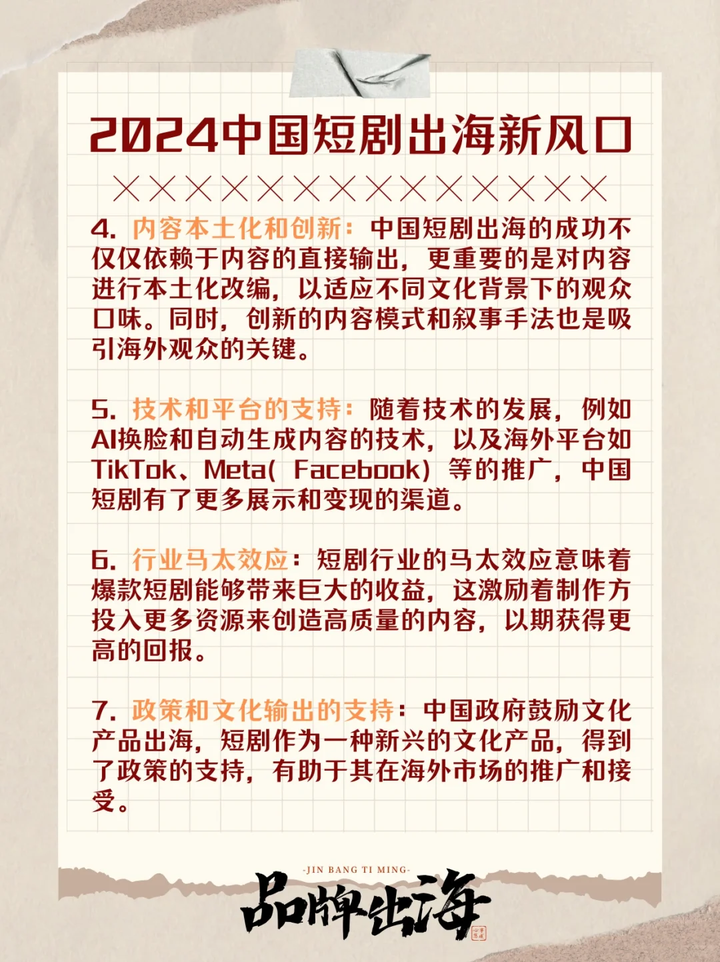 2024中国短剧出海新风口

××××××××××××××××

4. 内容本土化和创新：中国短剧出海的成功不仅仅依赖于内容的直接输出，更重要的是对内容进行本土化改编，以适应不同文化背景下的观众口味。同时，创新的内容模式和叙事手法也是吸引海外观众的关键。

5. 技术和平台的支持：随着技术的发展，例如AI换脸和自动生成内容的技术，以及海外平台如TikTok、Meta( Facebook) 等的推广，中国短剧有了更多展示和变现的渠道。

6. 行业马太效应：短剧行业的马太效应意味着爆款短剧能够带来巨大的收益，这激励着制作方投入更多资源来创造高质量的内容，以期获得更高的回报。

7. 政策和文化输出的支持：中国政府鼓励文化产品出海，短剧作为一种新兴的文化产品，得到了政策的支持，有助于其在海外市场的推广和接受。

-JIN BANG TI MING-
品牌出海